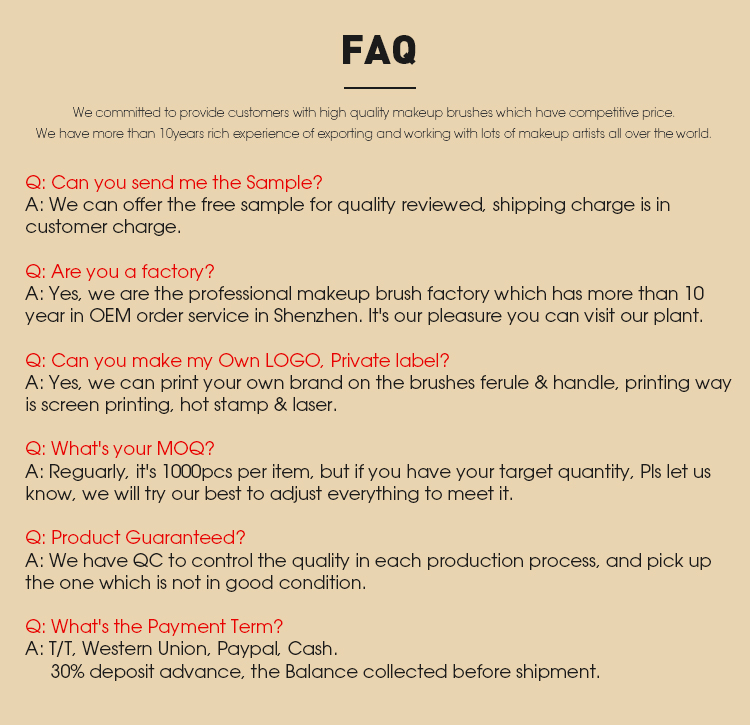 FAQ

We committed to provide customers with high quality makeup brushes which have competitive price.
We have more than 10years rich experience of exporting and working with lots of makeup artists all over the world.

Q: Can you send me the Sample?
A: We can offer the free sample for quality reviewed, shipping charge is in customer charge.

Q: Are you a factory?
A: Yes, we are the professional makeup brush factory which has more than 10 year in OEM order service in Shenzhen. It's our pleasure you can visit our plant.

Q: Can you make my Own LOGO, Private label?
A: Yes, we can print your own brand on the brushes ferule & handle, printing way is screen printing, hot stamp & laser.

Q: What's your MOQ?
A: Reguarly, it's 1000pcs per item, but if you have your target quantity, Pls let us know, we will try our best to adjust everything to meet it.

Q: Product Guaranteed?
A: We have QC to control the quality in each production process, and pick up the one which is not in good condition.

Q: What's the Payment Term?
A: T/T, Western Union, Paypal, Cash.
30% deposit advance, the Balance collected before shipment.